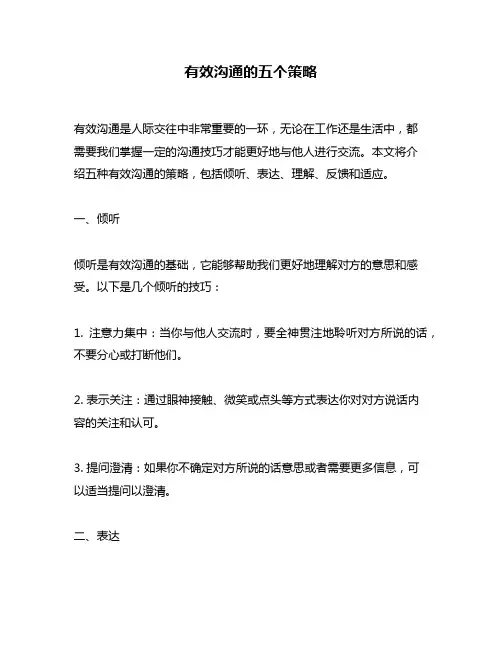 有效沟通的五个策略

有效沟通是人际交往中非常重要的一环，无论在工作还是生活中，都需要我们掌握一定的沟通技巧才能更好地与他人进行交流。本文将介绍五种有效沟通的策略，包括倾听、表达、理解、反馈和适应。

一、倾听

倾听是有效沟通的基础，它能够帮助我们更好地理解对方的意思和感受。以下是几个倾听的技巧：

1. 注意力集中：当你与他人交流时，要全神贯注地聆听对方所说的话，不要分心或打断他们。

2. 表示关注：通过眼神接触、微笑或点头等方式表达你对对方说话内容的关注和认可。

3. 提问澄清：如果你不确定对方所说的话意思或者需要更多信息，可以适当提问以澄清。

二、表达